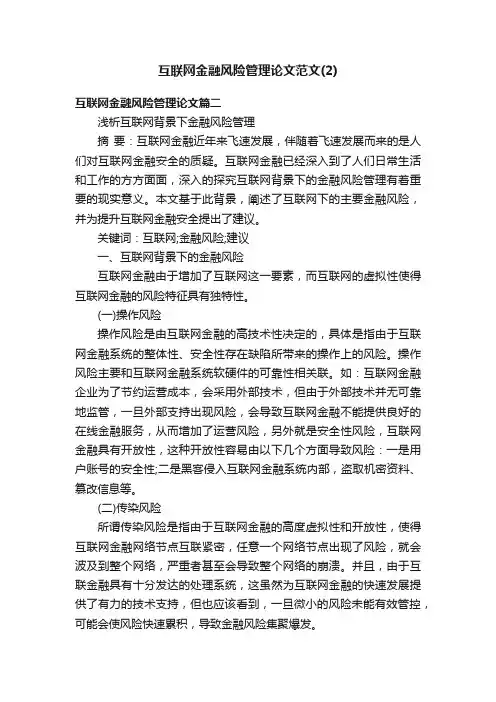 互联网金融风险管理论文范文(2)

互联网金融风险管理论文篇二

浅析互联网背景下金融风险管理

摘 要：互联网金融近年来飞速发展，伴随着飞速发展而来的是人们对互联网金融安全的质疑。互联网金融已经深入到了人们日常生活和工作的方方面面，深入的探究互联网背景下的金融风险管理有着重要的现实意义。本文基于此背景，阐述了互联网下的主要金融风险，并为提升互联网金融安全提出了建议。

关键词：互联网;金融风险;建议

一、互联网背景下的金融风险

互联网金融由于增加了互联网这一要素，而互联网的虚拟性使得互联网金融的风险特征具有独特性。

(一)操作风险

操作风险是由互联网金融的高技术性决定的，具体是指由于互联网金融系统的整体性、安全性存在缺陷所带来的操作上的风险。操作风险主要和互联网金融系统软硬件的可靠性相关联。如：互联网金融企业为了节约运营成本，会采用外部技术，但由于外部技术并无可靠地监管，一旦外部支持出现风险，会导致互联网金融不能提供良好的在线金融服务，从而增加了运营风险，另外就是安全性风险，互联网金融具有开放性，这种开放性容易由以下几个方面导致风险：一是用户账号的安全性;二是黑客侵入互联网金融系统内部，盗取机密资料、篡改信息等。

(二)传染风险

所谓传染风险是指由于互联网金融的高度虚拟性和开放性，使得互联网金融网络节点互联紧密，任意一个网络节点出现了风险，就会波及到整个网络，严重者甚至会导致整个网络的崩溃。并且，由于互联金融具有十分发达的处理系统，这虽然为互联网金融的快速发展提供了有力的技术支持，但也应该看到，一旦微小的风险未能有效管控，可能会使风险快速累积，导致金融风险集聚爆发。